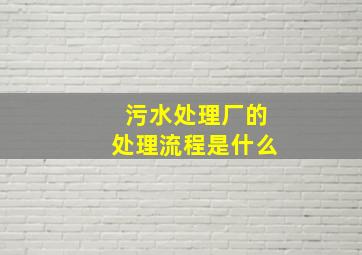 污水处理厂的
处理流程是什么